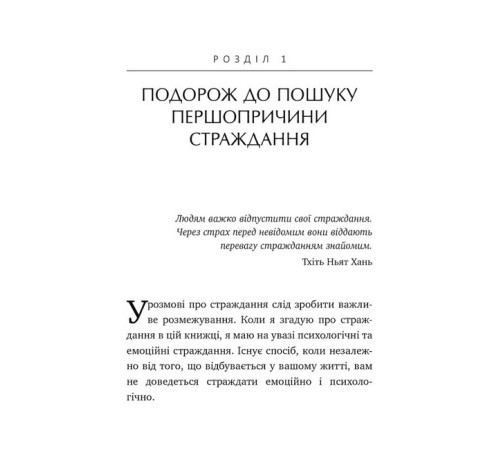 РОЗДІЛ 1

ПОДОРОЖ ДО ПОШУКУ ПЕРШОПРИЧИНИ СТРАЖДАННЯ

Людям важко відпустити свої страждання. Через страх перед невідомим вони віддають перевагу стражданням знайомим.

Тхіть Ньят Хань

У розмові про страждання слід зробити важливе розмежування. Коли я згадую про страждання в цій книжці, я маю на увазі психологічні та емоційні страждання. Існує спосіб, коли незалежно від того, що відбувається у вашому житті, вам не доведеться страждати емоційно і психологічно.